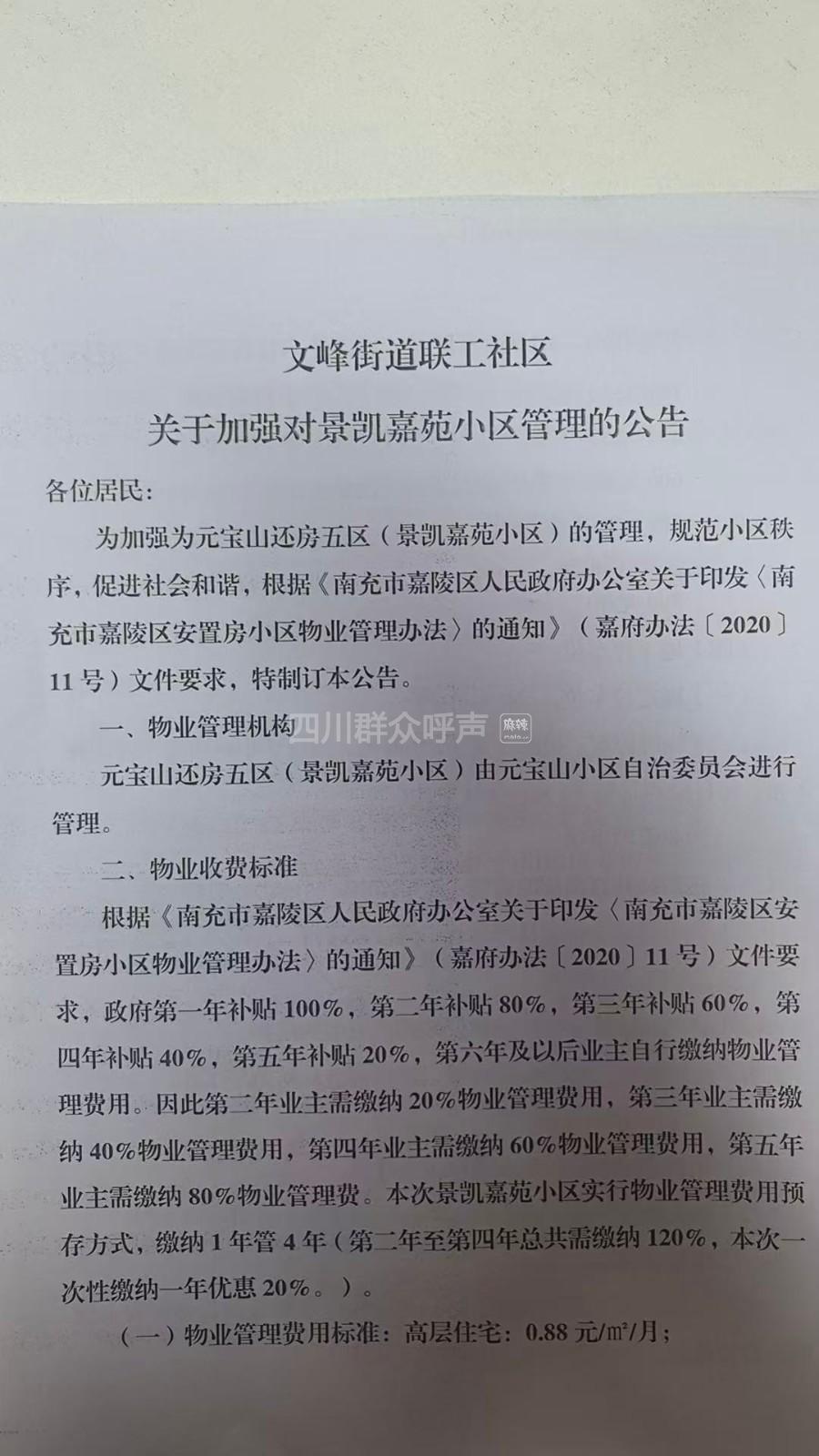 文峰街道联工社区

关于加强对景凯嘉苑小区管理的公告

各位居民：

为加强为元宝山还房五区（景凯嘉苑小区）的管理，规范小区秩序，促进社会和谐，根据《南充市嘉陵区人民政府办公室关于印发〈南充市嘉陵区安置房小区物业管理办法〉的通知》（嘉府办法〔2020〕11号）文件要求，特制订本公告。

一、物业管理机构

四川群众呼声 麻辣

元宝山还房五区（景凯嘉苑小区）由元宝山小区自治委员会进行管理。

二、物业收费标准

根据《南充市嘉陵区人民政府办公室关于印发〈南充市嘉陵区安置房小区物业管理办法〉的通知》（嘉府办法〔2020〕11号）文件要求，政府第一年补贴100%，第二年补贴80%，第三年补贴60%，第四年补贴40%，第五年补贴20%，第六年及以后业主自行缴纳物业管理费用。因此第二年业主需缴纳20%物业管理费用，第三年业主需缴纳40%物业管理费用，第四年业主需缴纳60%物业管理费用，第五年业主需缴纳80%物业管理费。本次景凯嘉苑小区实行物业管理费用预存方式，缴纳1年管4年（第二年至第四年总共需缴纳120%，本次一次性缴纳一年优惠20%。）。

（一）物业管理费用标准：高层住宅：0.88元/m²/月；